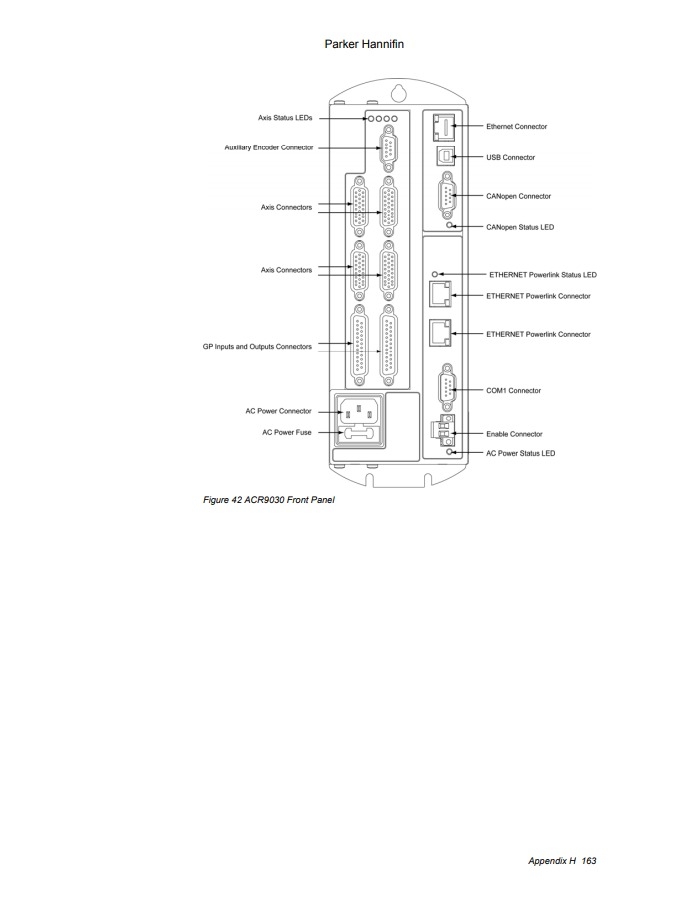 Parker Hannifin

Axis Status LEDs

Auxiliary Encoder Connector

Axis Connectors

Axis Connectors

GP Inputs and Outputs Connectors

AC Power Connector

AC Power Fuse

Ethernet Connector

USB Connector

CANopen Connector

CANopen Status LED

ETHERNET Powerlink Status LED

ETHERNET Powerlink Connector

ETHERNET Powerlink Connector

COM1 Connector

Enable Connector

AC Power Status LED

Figure 42 ACR9030 Front Panel

Appendix H 163